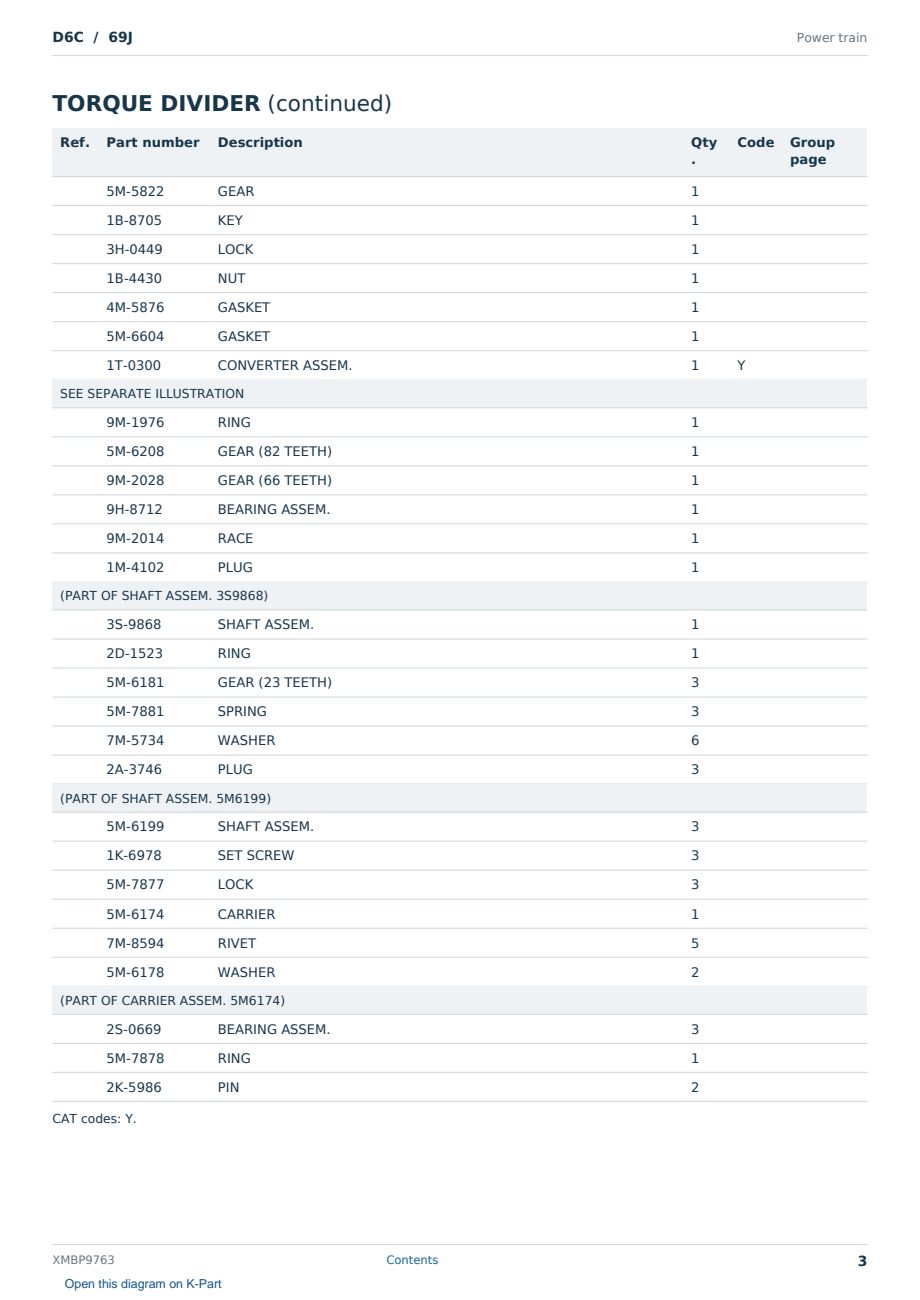 D6C / 69J

Power train

TORQUE DIVIDER (continued)

| Ref. | Part number | Description | Qty. | Code | Group page |
|---|---|---|---|---|---|
| | 5M-5822 | GEAR | 1 | | |
| | 1B-8705 | KEY | 1 | | |
| | 3H-0449 | LOCK | 1 | | |
| | 1B-4430 | NUT | 1 | | |
| | 4M-5876 | GASKET | 1 | | |
| | 5M-6604 | GASKET | 1 | | |
| | 1T-0300 | CONVERTER ASSEM. | 1 | Y | |
| SEE SEPARATE ILLUSTRATION | | | | | |
| | 9M-1976 | RING | 1 | | |
| | 5M-6208 | GEAR (82 TEETH) | 1 | | |
| | 9M-2028 | GEAR (66 TEETH) | 1 | | |
| | 9H-8712 | BEARING ASSEM. | 1 | | |
| | 9M-2014 | RACE | 1 | | |
| | 1M-4102 | PLUG | 1 | | |
| (PART OF SHAFT ASSEM. 3S9868) | | | | | |
| | 3S-9868 | SHAFT ASSEM. | 1 | | |
| | 2D-1523 | RING | 1 | | |
| | 5M-6181 | GEAR (23 TEETH) | 3 | | |
| | 5M-7881 | SPRING | 3 | | |
| | 7M-5734 | WASHER | 6 | | |
| | 2A-3746 | PLUG | 3 | | |
| (PART OF SHAFT ASSEM. 5M6199) | | | | | |
| | 5M-6199 | SHAFT ASSEM. | 3 | | |
| | 1K-6978 | SET SCREW | 3 | | |
| | 5M-7877 | LOCK | 3 | | |
| | 5M-6174 | CARRIER | 1 | | |
| | 7M-8594 | RIVET | 5 | | |
| | 5M-6178 | WASHER | 2 | | |
| (PART OF CARRIER ASSEM. 5M6174) | | | | | |
| | 2S-0669 | BEARING ASSEM. | 3 | | |
| | 5M-7878 | RING | 1 | | |
| | 2K-5986 | PIN | 2 | | |

CAT codes: Y.

XMBP9763 Contents 3

Open this diagram on K-Part